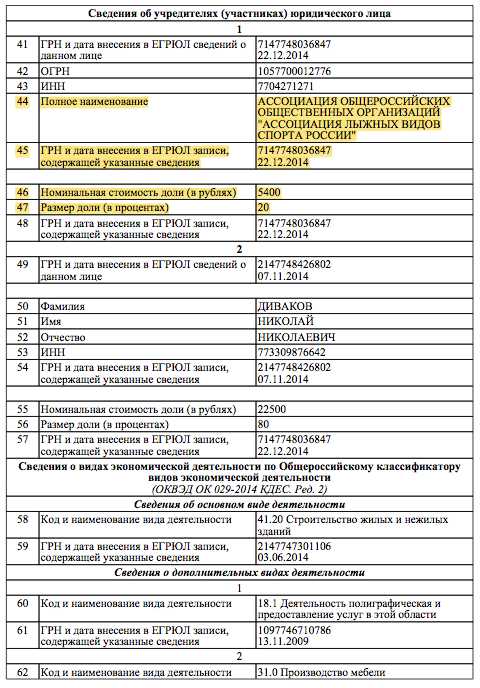 | Сведения об учредителях (участниках) юридического лица | | |
|---|---|---|
| 1 | | |
| 41 | ГРН и дата внесения в ЕГРЮЛ сведений о данном лице | 7147748036847 22.12.2014 |
| 42 | ОГРН | 1057700012776 |
| 43 | ИНН | 7704271271 |
| 44 | Полное наименование | АССОЦИАЦИЯ ОБЩЕРОССИЙСКИХ ОБЩЕСТВЕННЫХ ОРГАНИЗАЦИЙ "АССОЦИАЦИЯ ЛЫЖНЫХ ВИДОВ СПОРТА РОССИИ" |
| 45 | ГРН и дата внесения в ЕГРЮЛ записи, содержащей указанные сведения | 7147748036847 22.12.2014 |
| | | |
| 46 | Номинальная стоимость доли (в рублях) | 5400 |
| 47 | Размер доли (в процентах) | 20 |
| 48 | ГРН и дата внесения в ЕГРЮЛ записи, содержащей указанные сведения | 7147748036847 22.12.2014 |
| 2 | | |
| 49 | ГРН и дата внесения в ЕГРЮЛ сведений о данном лице | 2147748426802 07.11.2014 |
| | | |
| 50 | Фамилия | ДИВАКОВ |
| 51 | Имя | НИКОЛАЙ |
| 52 | Отчество | НИКОЛАЕВИЧ |
| 53 | ИНН | 773309876642 |
| 54 | ГРН и дата внесения в ЕГРЮЛ записи, содержащей указанные сведения | 2147748426802 07.11.2014 |
| | | |
| 55 | Номинальная стоимость доли (в рублях) | 22500 |
| 56 | Размер доли (в процентах) | 80 |
| 57 | ГРН и дата внесения в ЕГРЮЛ записи, содержащей указанные сведения | 7147748036847 22.12.2014 |
| Сведения о видах экономической деятельности по Общероссийскому классификатору видов экономической деятельности (ОКВЭД ОК 029-2014 КДЕС. Ред. 2) | | |
| Сведения об основном виде деятельности | | |
| 58 | Код и наименование вида деятельности | 41.20 Строительство жилых и нежилых зданий |
| 59 | ГРН и дата внесения в ЕГРЮЛ записи, содержащей указанные сведения | 2147747301106 03.06.2014 |
| Сведения о дополнительных видах деятельности | | |
| 1 | | |
| 60 | Код и наименование вида деятельности | 18.1 Деятельность полиграфическая и предоставление услуг в этой области |
| 61 | ГРН и дата внесения в ЕГРЮЛ записи, содержащей указанные сведения | 1097746710786 13.11.2009 |
| 2 | | |
| 62 | Код и наименование вида деятельности | 31.0 Производство мебели |